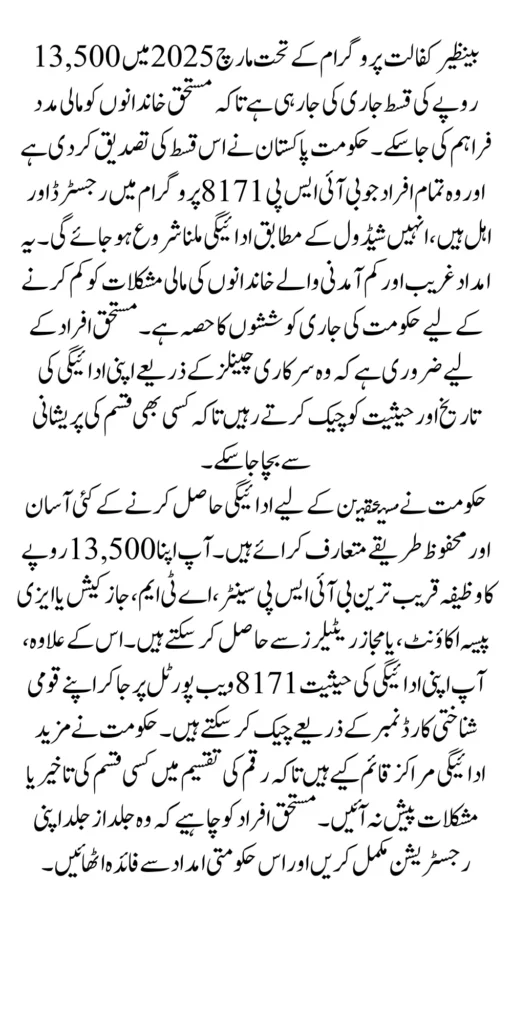 بینظیر کفالت پروگرام کے تحت مارچ 2025 میں 13,500 روپے کی قسط جاری کی جا رہی ہے تاکہ مستحق خاندانوں کو مالی مدد فراہم کی جا سکے۔ حکومت پاکستان نے اس قسط کی تصدیق کر دی ہے اور وہ تمام افراد جو بی آئی ایس پی 8171 پروگرام میں رجسٹرڈ اور اہل ہیں، انہیں شیڈول کے مطابق ادائیگی ملنا شروع ہو جائے گی۔ یہ امداد غریب اور کم آمدنی والے خاندانوں کی مالی مشکلات کو کم کرنے کے لیے حکومت کی جاری کوششوں کا حصہ ہے۔ مستحق افراد کے لیے ضروری ہے کہ وہ سرکاری چینلز کے ذریعے اپنی ادائیگی کی تاریخ اور حیثیت کو چیک کرتے رہیں تاکہ کسی بھی قسم کی پریشانی سے بچا جا سکے۔

حکومت نے مستحقین کے لیے ادائیگی حاصل کرنے کے کئی آسان اور محفوظ طریقے متعارف کرائے ہیں۔ آپ اپنا 13,500 روپے کا وظیفہ قریب ترین بی آئی ایس پی سینٹر، اے ٹی ایم، جاز کیش یا ایزی پیسہ اکاؤنٹ، یا مجاز ریٹیلرز سے حاصل کر سکتے ہیں۔ اس کے علاوہ، آپ اپنی ادائیگی کی حیثیت 8171 ویب پورٹل پر جا کر اپنے قومی شناختی کارڈ نمبر کے ذریعے چیک کر سکتے ہیں۔ حکومت نے مزید ادائیگی مراکز قائم کیے ہیں تاکہ رقم کی تقسیم میں کسی قسم کی تاخیر یا مشکلات پیش نہ آئیں۔ مستحق افراد کو چاہیے کہ وہ جلد از جلد اپنی رجسٹریشن مکمل کریں اور اس حکومتی امداد سے فائدہ اٹھائیں۔